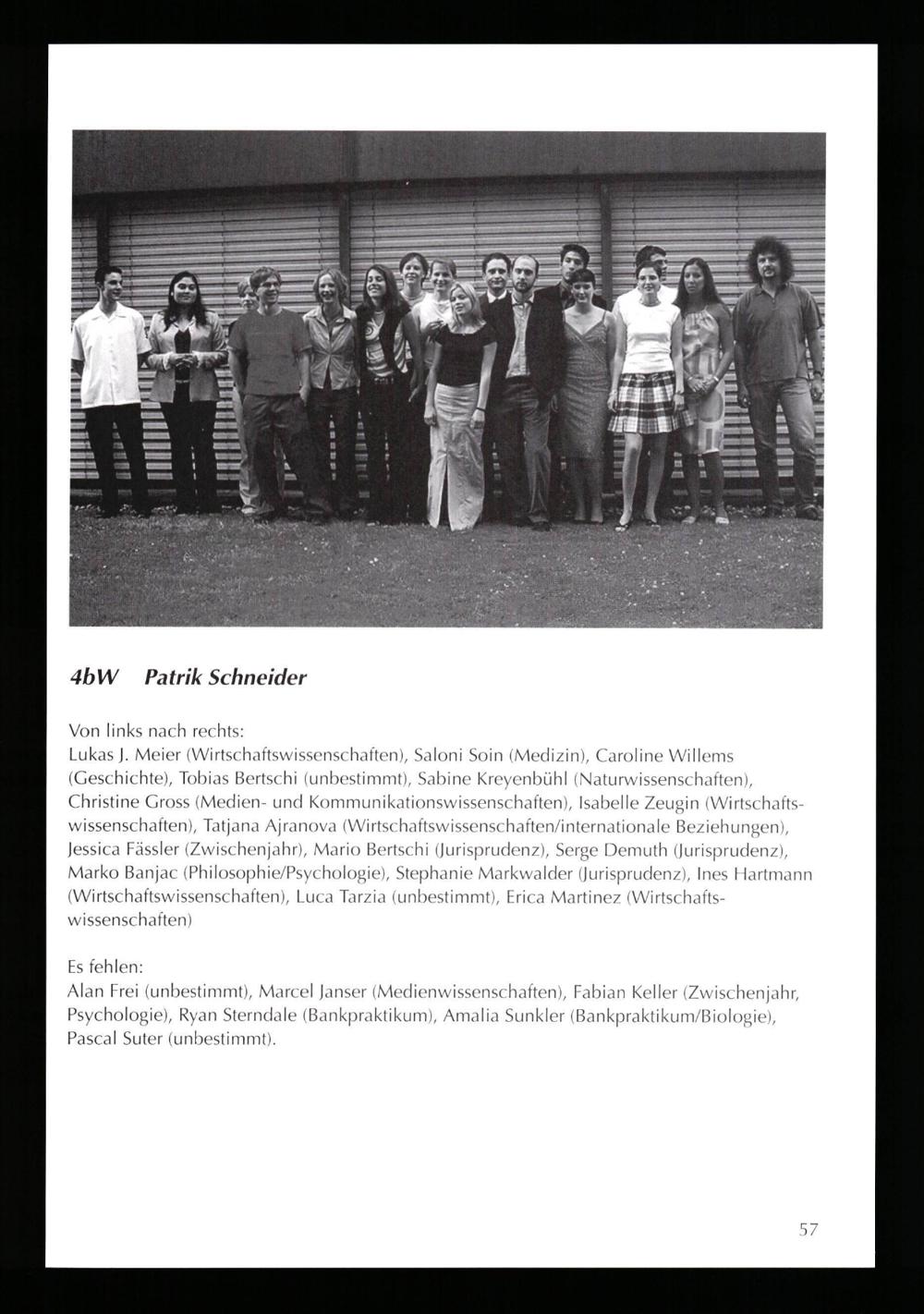 4bW Patrik Schneider

Von links nach rechts:
Lukas J. Meier (Wirtschaftswissenschaften), Saloni Soin (Medizin), Caroline Willems (Geschichte), Tobias Bertschi (unbestimmt), Sabine Kreyenbühl (Naturwissenschaften), Christine Gross (Medien- und Kommunikationswissenschaften), Isabelle Zeugin (Wirtschaftswissenschaften), Tatjana Ajranova (Wirtschaftswissenschaften/internationale Beziehungen), Jessica Fässler (Zwischenjahr), Mario Bertschi (Jurisprudenz), Serge Demuth (Jurisprudenz), Marko Banjac (Philosophie/Psychologie), Stephanie Markwalder (Jurisprudenz), Ines Hartmann (Wirtschaftswissenschaften), Luca Tarzia (unbestimmt), Erica Martinez (Wirtschaftswissenschaften)

Es fehlen:
Alan Frei (unbestimmt), Marcel Janser (Medienwissenschaften), Fabian Keller (Zwischenjahr, Psychologie), Ryan Sterndale (Bankpraktikum), Amalia Sunkler (Bankpraktikum/Biologie), Pascal Suter (unbestimmt).

57